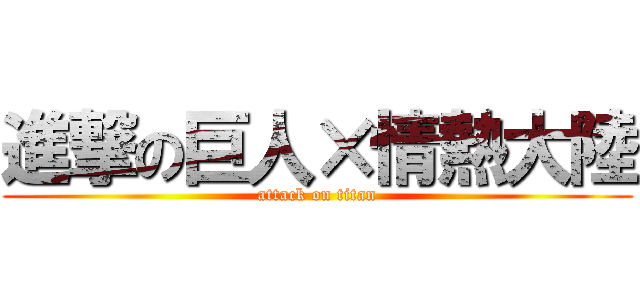 進撃の巨人×情熱大陸
attack on titan